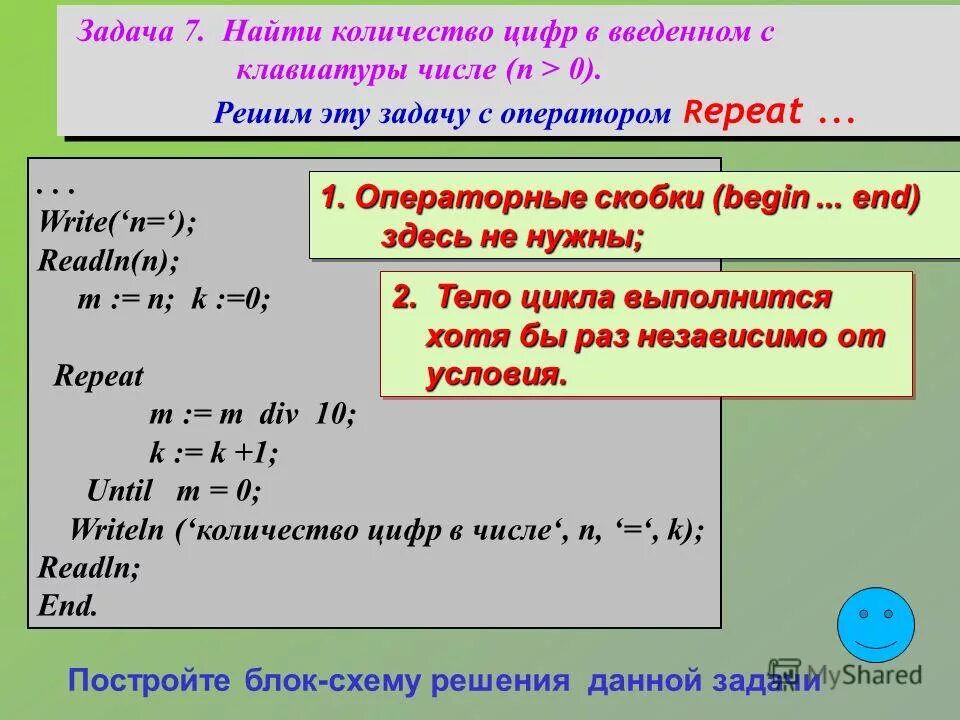 Задача 7. Найти количество цифр в введенном с клавиатуры числе (n > 0).

Решим эту задачу с оператором Repeat ...

. . .
Write(‘n=‘);
Readln(n);
m := n; k :=0;

Repeat
m := m div 10;
k := k +1;
Until m = 0;
Writeln (‘количество цифр в числе‘, n, ‘=‘, k);
Readln;
End.

1. Операторные скобки (begin ... end) здесь не нужны;

2. Тело цикла выполнится хотя бы раз независимо от условия.

Постройте блок-схему решения данной задачи

MyShared